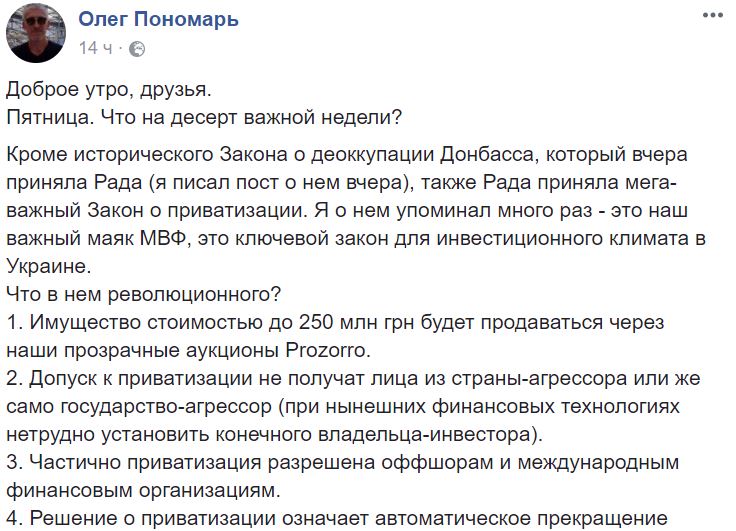 Олег Пономарь
14 ч ·

Доброе утро, друзья.
Пятница. Что на десерт важной недели?

Кроме исторического Закона о деоккупации Донбасса, который вчера приняла Рада (я писал пост о нем вчера), также Рада приняла мега-важный Закон о приватизации. Я о нем упоминал много раз - это наш важный маяк МВФ, это ключевой закон для инвестиционного климата в Украине.
Что в нем революционного?
1. Имущество стоимостью до 250 млн грн будет продаваться через наши прозрачные аукционы Prozorro.
2. Допуск к приватизации не получат лица из страны-агрессора или же само государство-агрессор (при нынешних финансовых технологиях нетрудно установить конечного владельца-инвестора).
3. Частично приватизация разрешена оффшорам и международным финансовым организациям.
4. Решение о приватизации означает автоматическое прекращение